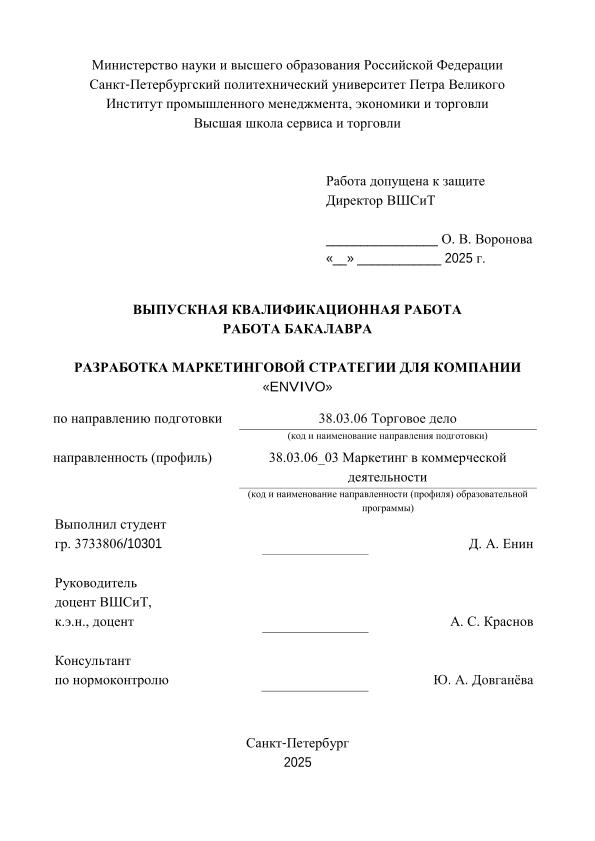 Министерство науки и высшего образования Российской Федерации
Санкт-Петербургский политехнический университет Петра Великого
Институт промышленного менеджмента, экономики и торговли
Высшая школа сервиса и торговли

Работа допущена к защите
Директор ВШСиТ

_______________ О. В. Воронова
«__» ___________ 2025 г.

ВЫПУСКНАЯ КВАЛИФИКАЦИОННАЯ РАБОТА
РАБОТА БАКАЛАВРА

РАЗРАБОТКА МАРКЕТИНГОВОЙ СТРАТЕГИИ ДЛЯ КОМПАНИИ «ENVIVO»

по направлению подготовки 38.03.06 Торговое дело
(код и наименование направления подготовки)

направленность (профиль) 38.03.06_03 Маркетинг в коммерческой деятельности
(код и наименование направленности (профиля) образовательной программы)

Выполнил студент
гр. 3733806/10301 _______________ Д. А. Енин

Руководитель
доцент ВШСиТ,
к.э.н., доцент _______________ А. С. Краснов

Консультант
по нормоконтролю _______________ Ю. А. Довганёва

Санкт-Петербург
2025